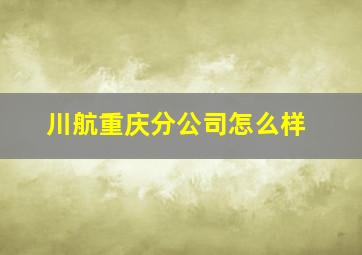 川航重庆分公司怎么样